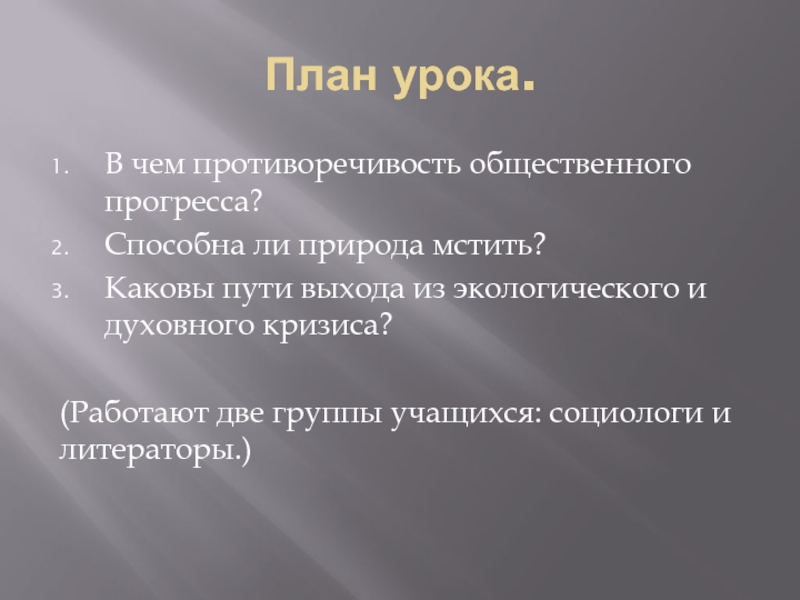 План урока.

1. В чем противоречивость общественного прогресса?
2. Способна ли природа мстить?
3. Каковы пути выхода из экологического и духовного кризиса?

(Работают две группы учащихся: социологи и литераторы.)